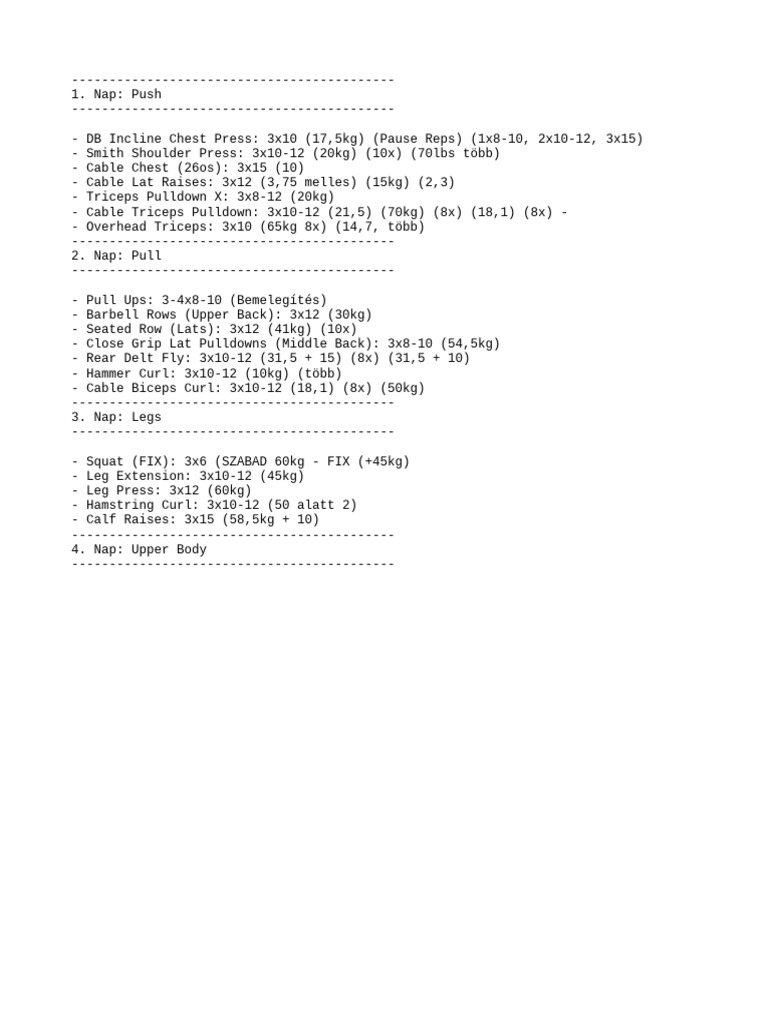 -------------------------------------------
1. Nap: Push
-------------------------------------------

- DB Incline Chest Press: 3x10 (17,5kg) (Pause Reps) (1x8-10, 2x10-12, 3x15)
- Smith Shoulder Press: 3x10-12 (20kg) (10x) (70lbs több)
- Cable Chest (26os): 3x15 (10)
- Cable Lat Raises: 3x12 (3,75 melles) (15kg) (2,3)
- Triceps Pulldown X: 3x8-12 (20kg)
- Cable Triceps Pulldown: 3x10-12 (21,5) (70kg) (8x) (18,1) (8x) -
- Overhead Triceps: 3x10 (65kg 8x) (14,7, több)
-------------------------------------------
2. Nap: Pull
-------------------------------------------

- Pull Ups: 3-4x8-10 (Bemelegítés)
- Barbell Rows (Upper Back): 3x12 (30kg)
- Seated Row (Lats): 3x12 (41kg) (10x)
- Close Grip Lat Pulldowns (Middle Back): 3x8-10 (54,5kg)
- Rear Delt Fly: 3x10-12 (31,5 + 15) (8x) (31,5 + 10)
- Hammer Curl: 3x10-12 (10kg) (több)
- Cable Biceps Curl: 3x10-12 (18,1) (8x) (50kg)
-------------------------------------------
3. Nap: Legs
-------------------------------------------

- Squat (FIX): 3x6 (SZABAD 60kg - FIX (+45kg)
- Leg Extension: 3x10-12 (45kg)
- Leg Press: 3x12 (60kg)
- Hamstring Curl: 3x10-12 (50 alatt 2)
- Calf Raises: 3x15 (58,5kg + 10)
-------------------------------------------
4. Nap: Upper Body
-------------------------------------------